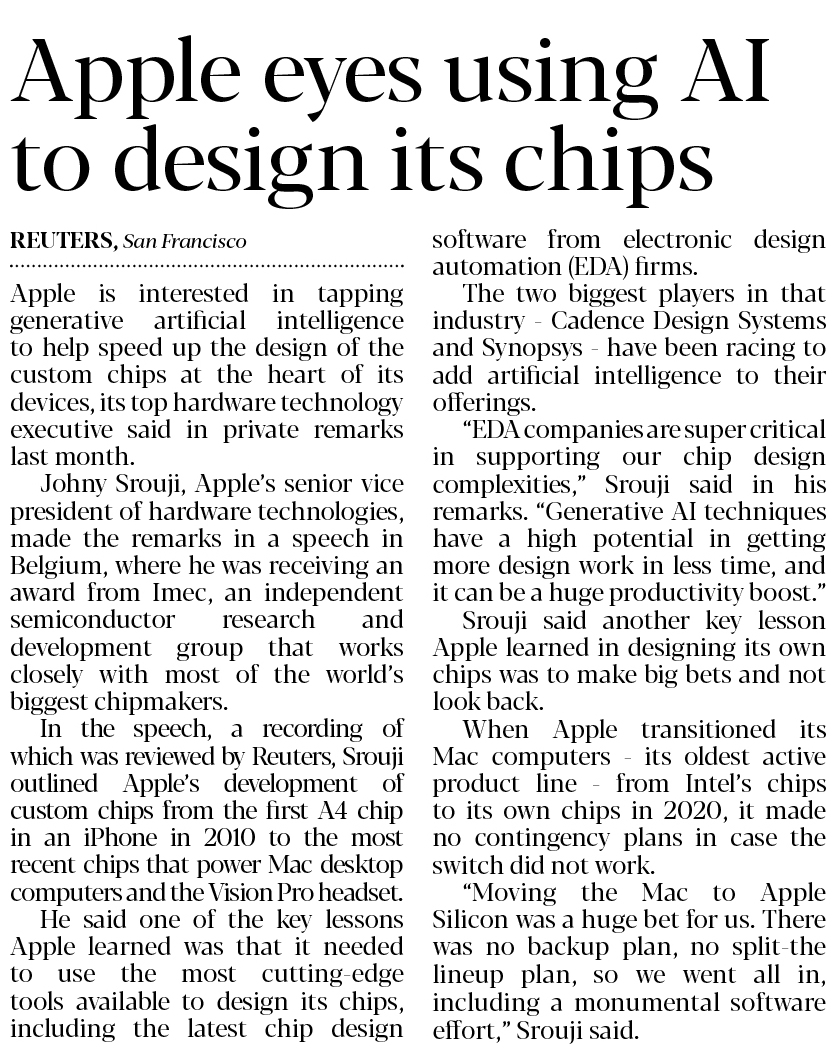 Apple eyes using AI to design its chips

REUTERS, San Francisco

Apple is interested in tapping generative artificial intelligence to help speed up the design of the custom chips at the heart of its devices, its top hardware technology executive said in private remarks last month.

Johny Srouji, Apple's senior vice president of hardware technologies, made the remarks in a speech in Belgium, where he was receiving an award from Imec, an independent semiconductor research and development group that works closely with most of the world's biggest chipmakers.

In the speech, a recording of which was reviewed by Reuters, Srouji outlined Apple's development of custom chips from the first A4 chip in an iPhone in 2010 to the most recent chips that power Mac desktop computers and the Vision Pro headset.

He said one of the key lessons Apple learned was that it needed to use the most cutting-edge tools available to design its chips, including the latest chip design software from electronic design automation (EDA) firms.

The two biggest players in that industry - Cadence Design Systems and Synopsys - have been racing to add artificial intelligence to their offerings.

"EDA companies are super critical in supporting our chip design complexities," Srouji said in his remarks. "Generative AI techniques have a high potential in getting more design work in less time, and it can be a huge productivity boost."

Srouji said another key lesson Apple learned in designing its own chips was to make big bets and not look back.

When Apple transitioned its Mac computers - its oldest active product line - from Intel's chips to its own chips in 2020, it made no contingency plans in case the switch did not work.

"Moving the Mac to Apple Silicon was a huge bet for us. There was no backup plan, no split-the lineup plan, so we went all in, including a monumental software effort," Srouji said.